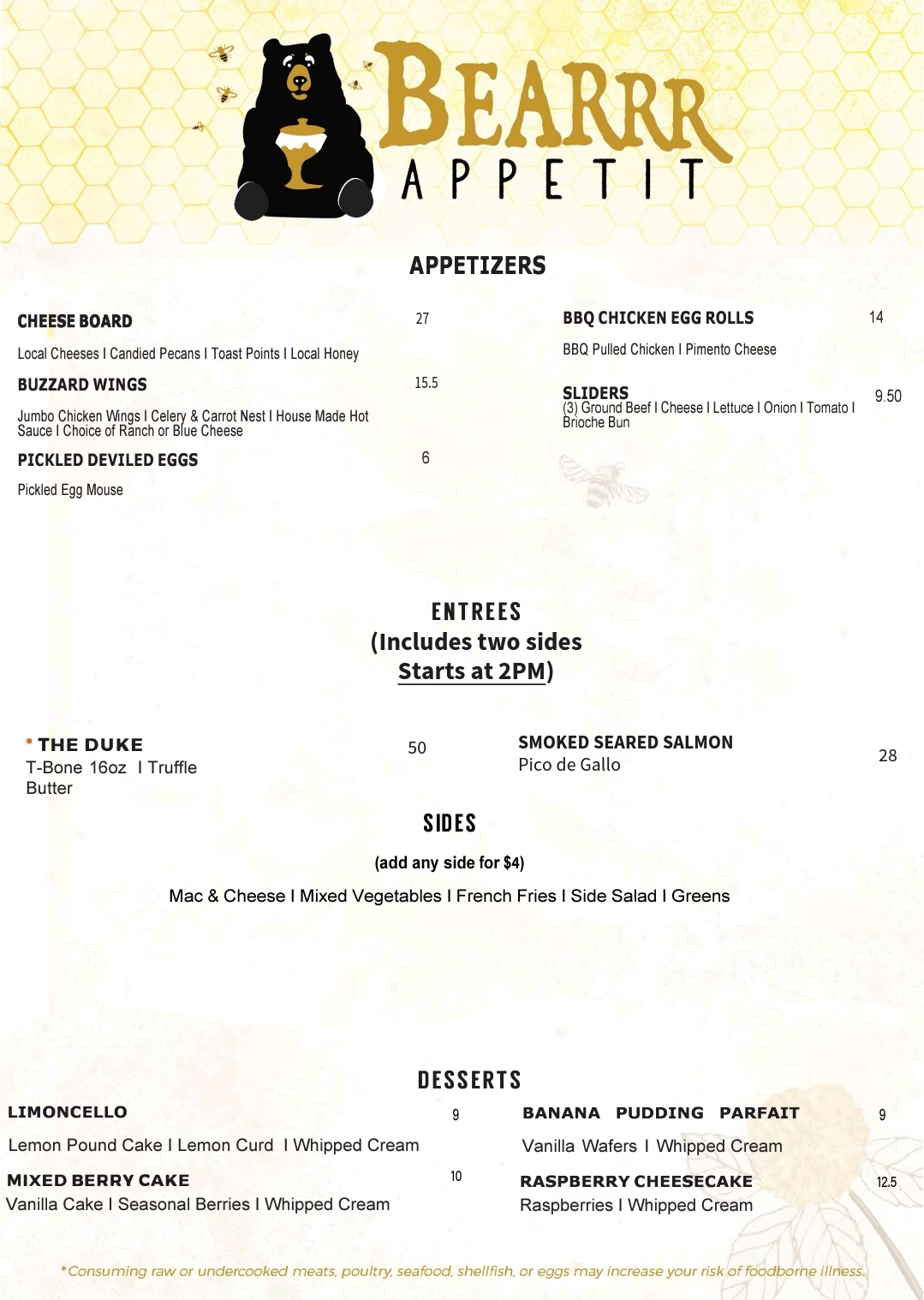 BEARRR
APPETIT

APPETIZERS

CHEESE BOARD 27
Local Cheeses I Candied Pecans I Toast Points I Local Honey

BUZZARD WINGS 15.5
Jumbo Chicken Wings I Celery & Carrot Nest I House Made Hot Sauce I Choice of Ranch or Blue Cheese

PICKLED DEVILED EGGS 6
Pickled Egg Mouse

BBQ CHICKEN EGG ROLLS 14
BBQ Pulled Chicken I Pimento Cheese

SLIDERS 9.50
(3) Ground Beef I Cheese I Lettuce I Onion I Tomato I Brioche Bun

ENTREES
(Includes two sides
Starts at 2PM)

* THE DUKE 50
T-Bone 16oz I Truffle Butter

SMOKED SEARED SALMON 28
Pico de Gallo

SIDES
(add any side for $4)
Mac & Cheese I Mixed Vegetables I French Fries I Side Salad I Greens

DESSERTS

LIMONCELLO 9
Lemon Pound Cake I Lemon Curd I Whipped Cream

MIXED BERRY CAKE 10
Vanilla Cake I Seasonal Berries I Whipped Cream

BANANA PUDDING PARFAIT 9
Vanilla Wafers I Whipped Cream

RASPBERRY CHEESECAKE 12.5
Raspberries I Whipped Cream

*Consuming raw or undercooked meats, poultry, seafood, shellfish, or eggs may increase your risk of foodborne illness.